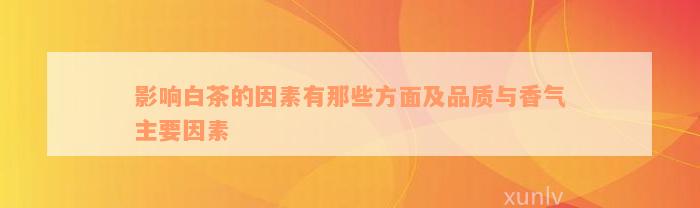 影响白茶的因素有那些方面及品质与香气主要因素

xunlv